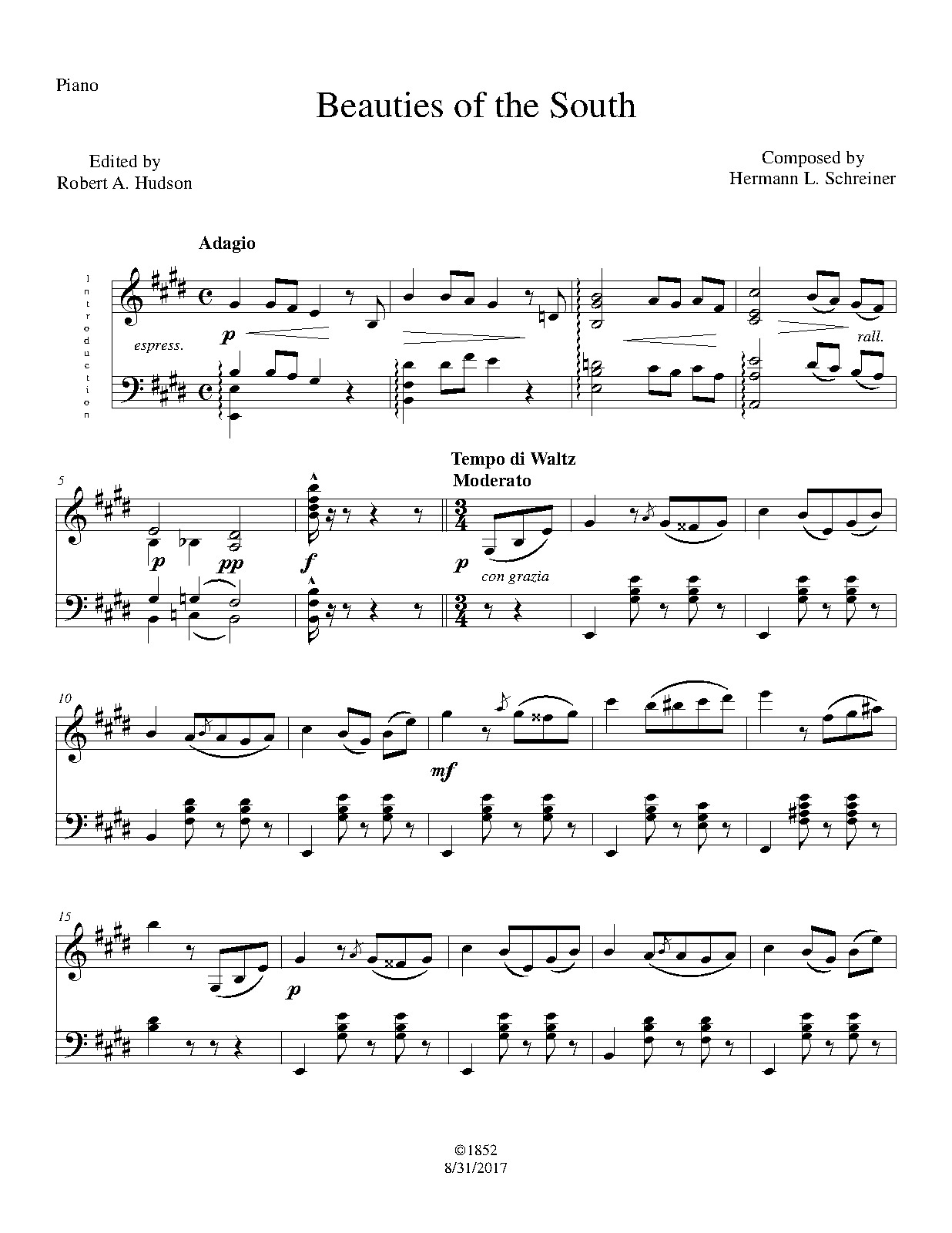 Piano

Beauties of the South

Edited by
Robert A. Hudson

Composed by
Hermann L. Schreiner

Adagio

Introduction

espress.

p

rall.

5

p

pp

f

Tempo di Waltz
Moderato

p

con grazia

10

mf

15

p

©1852
8/31/2017